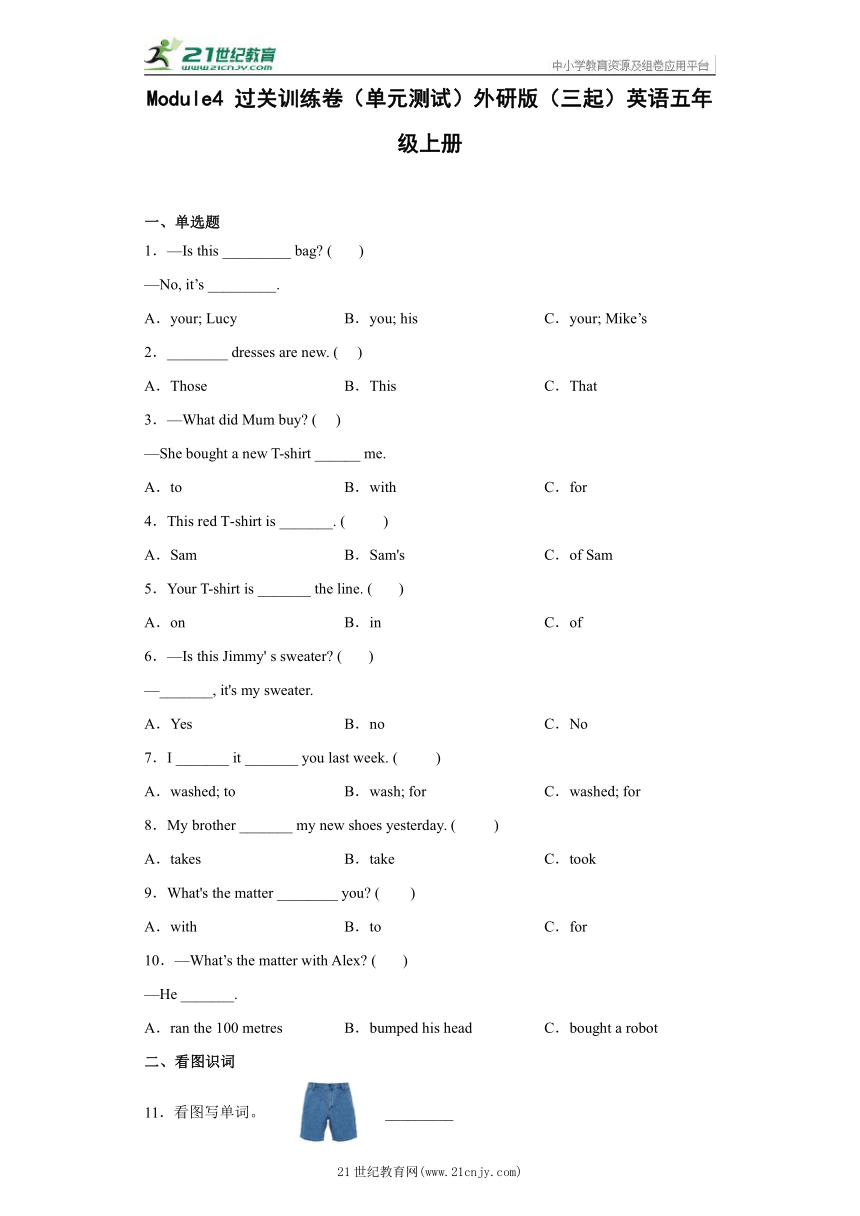 21世纪教育 www.21cnjy.com

中小学教育资源及组卷应用平台

Module4 过关训练卷（单元测试）外研版（三起）英语五年级上册

一、单选题

1．—Is this _________ bag? (　　)

—No, it’s _________.

A．your; Lucy　　B．you; his　　C．your; Mike’s

2．________ dresses are new. (　　)

A．Those　　B．This　　C．That

3．—What did Mum buy? (　　)

—She bought a new T-shirt ______ me.

A．to　　B．with　　C．for

4．This red T-shirt is _______. (　　)

A．Sam　　B．Sam's　　C．of Sam

5．Your T-shirt is _______ the line. (　　)

A．on　　B．in　　C．of

6．—Is this Jimmy' s sweater? (　　)

—_______, it's my sweater.

A．Yes　　B．no　　C．No

7．I _______ it _______ you last week. (　　)

A．washed; to　　B．wash; for　　C．washed; for

8．My brother _______ my new shoes yesterday. (　　)

A．takes　　B．take　　C．took

9．What's the matter ________ you? (　　)

A．with　　B．to　　C．for

10．—What’s the matter with Alex? (　　)

—He _______.

A．ran the 100 metres　　B．bumped his head　　C．bought a robot

二、看图识词

11．看图写单词。　_________

21世纪教育网(www.21cnjy.com)